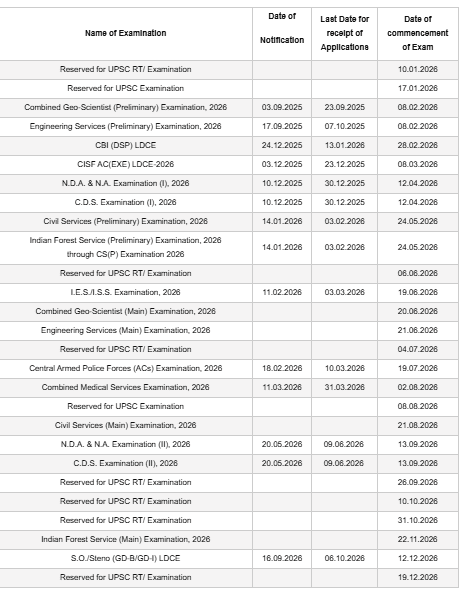 | Name of Examination | Date of Notification | Last Date for receipt of Applications | Date of commencement of Exam |
|---|---|---|---|
| Reserved for UPSC RT/ Examination | | | 10.01.2026 |
| Reserved for UPSC Examination | | | 17.01.2026 |
| Combined Geo-Scientist (Preliminary) Examination, 2026 | 03.09.2025 | 23.09.2025 | 08.02.2026 |
| Engineering Services (Preliminary) Examination, 2026 | 17.09.2025 | 07.10.2025 | 08.02.2026 |
| CBI (DSP) LDCE | 24.12.2025 | 13.01.2026 | 28.02.2026 |
| CISF AC(EXE) LDCE-2026 | 03.12.2025 | 23.12.2025 | 08.03.2026 |
| N.D.A. & N.A. Examination (I), 2026 | 10.12.2025 | 30.12.2025 | 12.04.2026 |
| C.D.S. Examination (I), 2026 | 10.12.2025 | 30.12.2025 | 12.04.2026 |
| Civil Services (Preliminary) Examination, 2026 | 14.01.2026 | 03.02.2026 | 24.05.2026 |
| Indian Forest Service (Preliminary) Examination, 2026 through CS(P) Examination 2026 | 14.01.2026 | 03.02.2026 | 24.05.2026 |
| Reserved for UPSC RT/ Examination | | | 06.06.2026 |
| I.E.S./I.S.S. Examination, 2026 | 11.02.2026 | 03.03.2026 | 19.06.2026 |
| Combined Geo-Scientist (Main) Examination, 2026 | | | 20.06.2026 |
| Engineering Services (Main) Examination, 2026 | | | 21.06.2026 |
| Reserved for UPSC RT/ Examination | | | 04.07.2026 |
| Central Armed Police Forces (ACs) Examination, 2026 | 18.02.2026 | 10.03.2026 | 19.07.2026 |
| Combined Medical Services Examination, 2026 | 11.03.2026 | 31.03.2026 | 02.08.2026 |
| Reserved for UPSC Examination | | | 08.08.2026 |
| Civil Services (Main) Examination, 2026 | | | 21.08.2026 |
| N.D.A. & N.A. Examination (II), 2026 | 20.05.2026 | 09.06.2026 | 13.09.2026 |
| C.D.S. Examination (II), 2026 | 20.05.2026 | 09.06.2026 | 13.09.2026 |
| Reserved for UPSC RT/ Examination | | | 26.09.2026 |
| Reserved for UPSC RT/ Examination | | | 10.10.2026 |
| Reserved for UPSC RT/ Examination | | | 31.10.2026 |
| Indian Forest Service (Main) Examination, 2026 | | | 22.11.2026 |
| S.O./Steno (GD-B/GD-I) LDCE | 16.09.2026 | 06.10.2026 | 12.12.2026 |
| Reserved for UPSC RT/ Examination | | | 19.12.2026 |